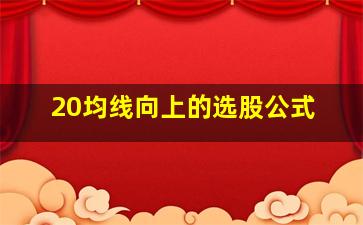 20均线向上的选股公式